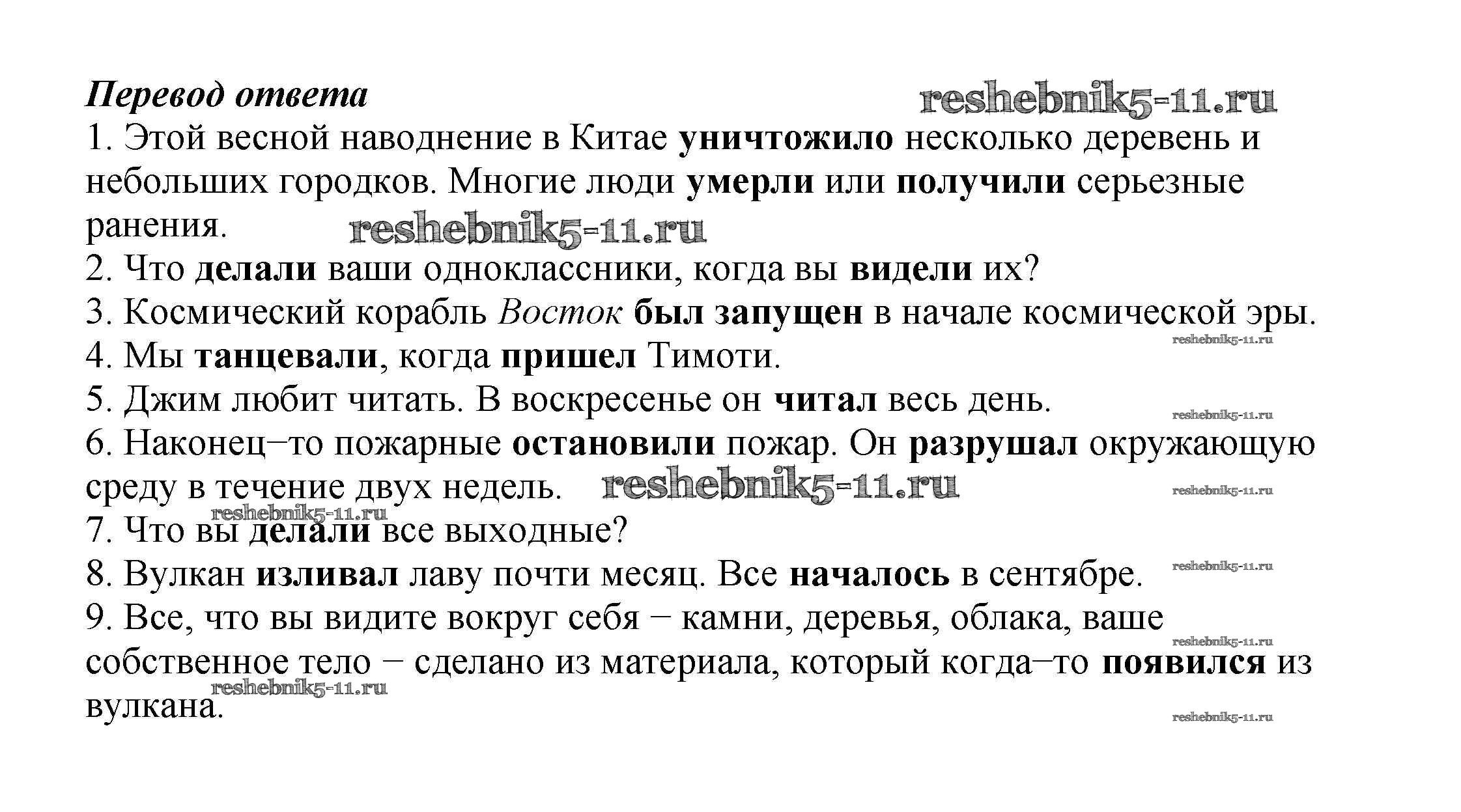 Перевод ответа reshebnik5-11.ru

1. Этой весной наводнение в Китае уничтожило несколько деревень и небольших городков. Многие люди умерли или получили серьезные ранения. reshebnik5-11.ru

2. Что делали ваши одноклассники, когда вы видели их?

3. Космический корабль Восток был запущен в начале космической эры. reshebnik5-11.ru

4. Мы танцевали, когда пришел Тимоти.

5. Джим любит читать. В воскресенье он читал весь день. reshebnik5-11.ru

6. Наконец–то пожарные остановили пожар. Он разрушал окружающую среду в течение двух недель. reshebnik5-11.ru reshebnik5-11.ru reshebnik5-11.ru

7. Что вы делали все выходные?

8. Вулкан изливал лаву почти месяц. Все началось в сентябре. reshebnik5-11.ru

9. Все, что вы видите вокруг себя – камни, деревья, облака, ваше собственное тело – сделано из материала, который когда–то появился из вулкана. reshebnik5-11.ru reshebnik5-11.ru reshebnik5-11.ru